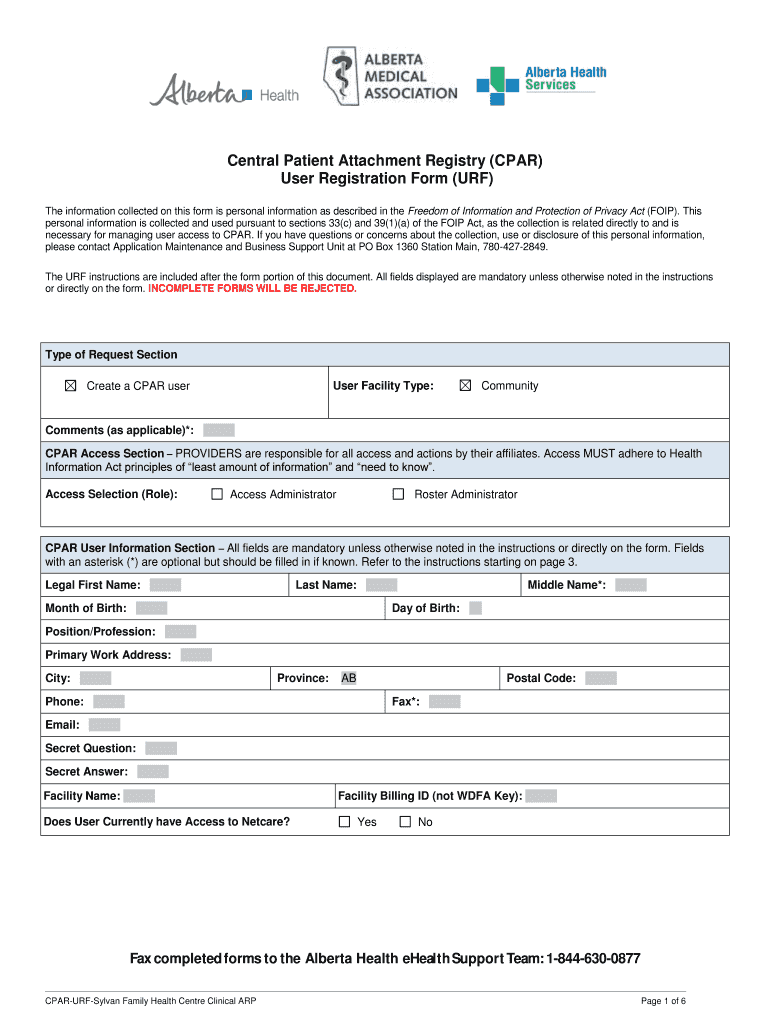 Alberta Health

ALBERTA MEDICAL ASSOCIATION

Alberta Health Services

Central Patient Attachment Registry (CPAR)
User Registration Form (URF)

The information collected on this form is personal information as described in the Freedom of Information and Protection of Privacy Act (FOIP). This personal information is collected and used pursuant to sections 33(c) and 39(1)(a) of the FOIP Act, as the collection is related directly to and is necessary for managing user access to CPAR. If you have questions or concerns about the collection, use or disclosure of this personal information, please contact Application Maintenance and Business Support Unit at PO Box 1360 Station Main, 780-427-2849.

The URF instructions are included after the form portion of this document. All fields displayed are mandatory unless otherwise noted in the instructions or directly on the form. INCOMPLETE FORMS WILL BE REJECTED.

Type of Request Section

☒ Create a CPAR user

User Facility Type: ☒ Community

Comments (as applicable)*:

CPAR Access Section – PROVIDERS are responsible for all access and actions by their affiliates. Access MUST adhere to Health Information Act principles of "least amount of information" and "need to know".

Access Selection (Role): ☐ Access Administrator ☐ Roster Administrator

CPAR User Information Section – All fields are mandatory unless otherwise noted in the instructions or directly on the form. Fields with an asterisk (*) are optional but should be filled in if known. Refer to the instructions starting on page 3.

Legal First Name: Last Name: Middle Name*:

Month of Birth: Day of Birth:

Position/Profession:

Primary Work Address:

City: Province: AB Postal Code:

Phone: Fax*:

Email:

Secret Question:

Secret Answer:

Facility Name: Facility Billing ID (not WDFA Key):

Does User Currently have Access to Netcare? ☐ Yes ☐ No

Fax completed forms to the Alberta Health eHealth Support Team: 1-844-630-0877

CPAR-URF-Sylvan Family Health Centre Clinical ARP

Page 1 of 6